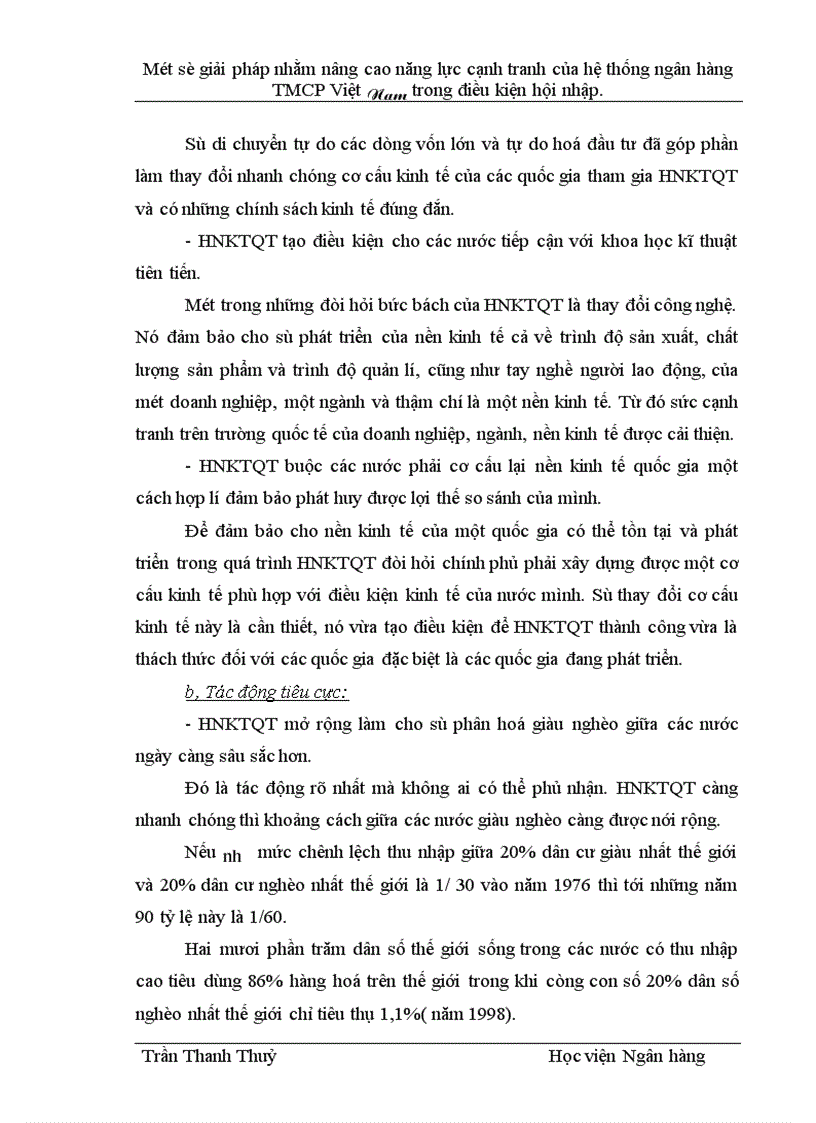 Mét sè giải pháp nhằm nâng cao năng lực cạnh tranh của hệ thống ngân hàng TMCP Việt Nam trong điều kiện hội nhập.

Sù di chuyển tự do các dòng vốn lớn và tự do hoá đầu tư đã góp phần làm thay đổi nhanh chóng cơ cấu kinh tế của các quốc gia tham gia HNKTQT và có những chính sách kinh tế đúng đắn.

- HNKTQT tạo điều kiện cho các nước tiếp cận với khoa học kĩ thuật tiên tiến.

Mét trong những đòi hỏi bức bách của HNKTQT là thay đổi công nghệ. Nó đảm bảo cho sù phát triển của nền kinh tế cả về trình độ sản xuất, chất lượng sản phẩm và trình độ quản lí, cũng như tay nghề người lao động, của mét doanh nghiệp, một ngành và thậm chí là một nền kinh tế. Từ đó sức cạnh tranh trên trường quốc tế của doanh nghiệp, ngành, nền kinh tế được cải thiện.

- HNKTQT buộc các nước phải cơ cấu lại nền kinh tế quốc gia một cách hợp lí đảm bảo phát huy được lợi thế so sánh của mình.

Để đảm bảo cho nền kinh tế của một quốc gia có thể tồn tại và phát triển trong quá trình HNKTQT đòi hỏi chính phủ phải xây dựng được một cơ cấu kinh tế phù hợp với điều kiện kinh tế của nước mình. Sù thay đổi cơ cấu kinh tế này là cần thiết, nó vừa tạo điều kiện để HNKTQT thành công vừa là thách thức đối với các quốc gia đặc biệt là các quốc gia đang phát triển.

b, Tác động tiêu cực:

- HNKTQT mở rộng làm cho sù phân hoá giàu nghèo giữa các nước ngày càng sâu sắc hơn.

Đó là tác động rõ nhất mà không ai có thể phủ nhận. HNKTQT càng nhanh chóng thì khoảng cách giữa các nước giàu nghèo càng được nới rộng.

Nếu nh mức chênh lệch thu nhập giữa 20% dân cư giàu nhất thế giới và 20% dân cư nghèo nhất thế giới là 1/ 30 vào năm 1976 thì tới những năm 90 tỷ lệ này là 1/60.

Hai mươi phần trăm dân số thế giới sống trong các nước có thu nhập cao tiêu dùng 86% hàng hoá trên thế giới trong khi còng con số 20% dân số nghèo nhất thế giới chỉ tiêu thụ 1,1%( năm 1998).

Trần Thanh Thuỷ Học viện Ngân hàng